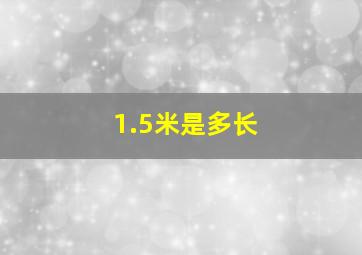 1.5米是多长